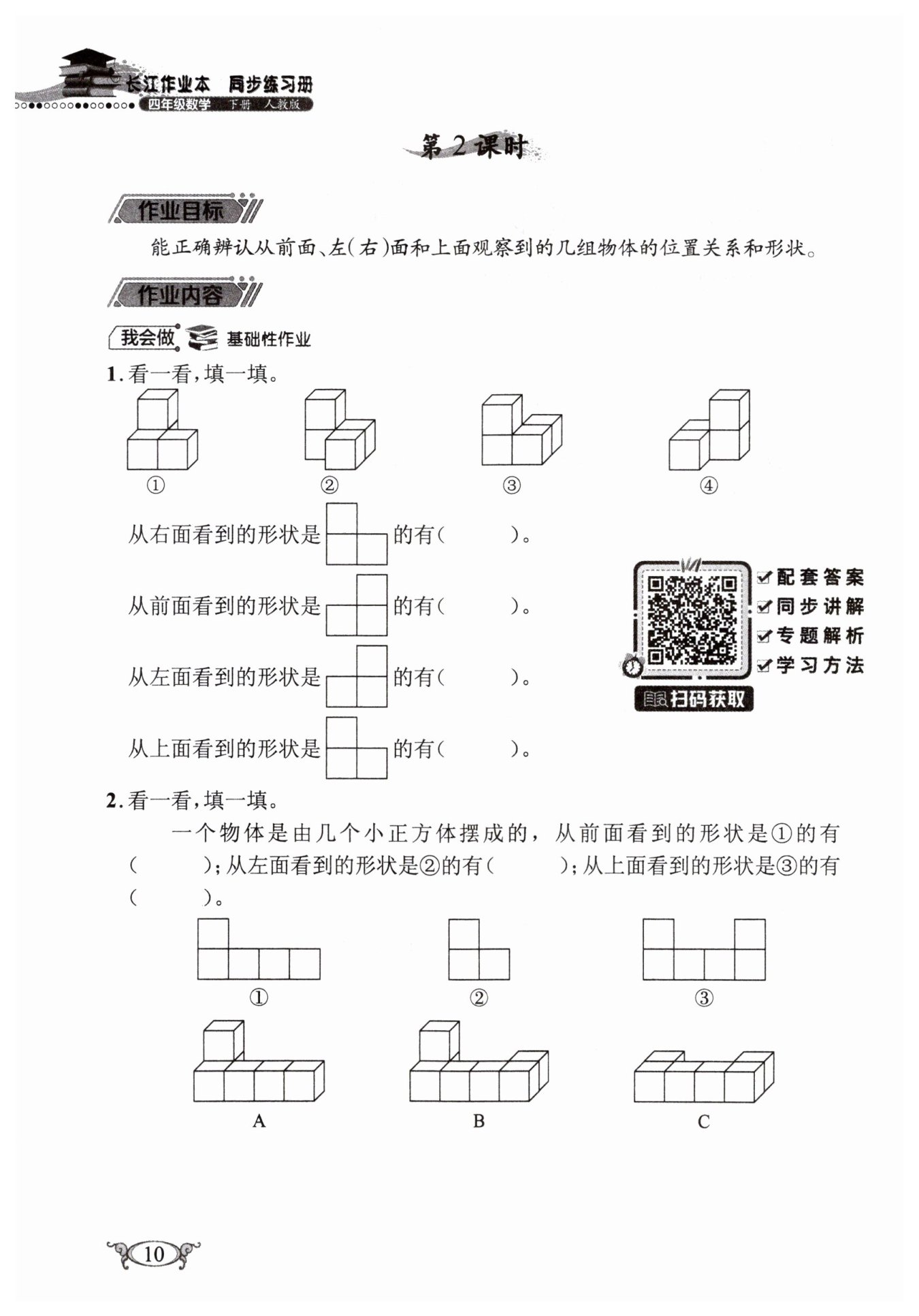 长江作业本 同步练习册
四年级数学 下册 人教版

第 2 课时

作业目标

能正确辨认从前面、左(右)面和上面观察到的几组物体的位置关系和形状。

作业内容

我会做 基础性作业

1. 看一看,填一填。

① ② ③ ④

从右面看到的形状是 的有(     )。

从前面看到的形状是 的有(     )。

从左面看到的形状是 的有(     )。

从上面看到的形状是 的有(     )。

配套答案
同步讲解
专题解析
学习方法
扫码获取

2. 看一看,填一填。

一个物体是由几个小正方体摆成的,从前面看到的形状是①的有(     );从左面看到的形状是②的有(     );从上面看到的形状是③的有(     )。

① ② ③

A B C

10